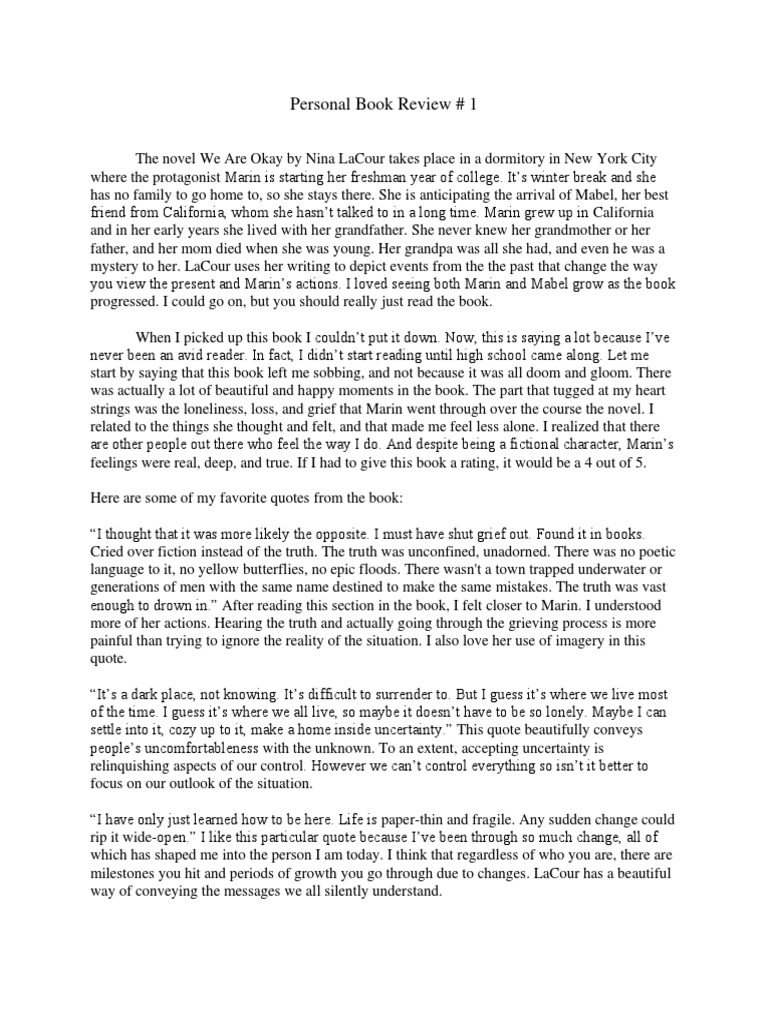 Personal Book Review # 1

The novel We Are Okay by Nina LaCour takes place in a dormitory in New York City where the protagonist Marin is starting her freshman year of college. It's winter break and she has no family to go home to, so she stays there. She is anticipating the arrival of Mabel, her best friend from California, whom she hasn't talked to in a long time. Marin grew up in California and in her early years she lived with her grandfather. She never knew her grandmother or her father, and her mom died when she was young. Her grandpa was all she had, and even he was a mystery to her. LaCour uses her writing to depict events from the the past that change the way you view the present and Marin's actions. I loved seeing both Marin and Mabel grow as the book progressed. I could go on, but you should really just read the book.

When I picked up this book I couldn't put it down. Now, this is saying a lot because I've never been an avid reader. In fact, I didn't start reading until high school came along. Let me start by saying that this book left me sobbing, and not because it was all doom and gloom. There was actually a lot of beautiful and happy moments in the book. The part that tugged at my heart strings was the loneliness, loss, and grief that Marin went through over the course the novel. I related to the things she thought and felt, and that made me feel less alone. I realized that there are other people out there who feel the way I do. And despite being a fictional character, Marin's feelings were real, deep, and true. If I had to give this book a rating, it would be a 4 out of 5.

Here are some of my favorite quotes from the book:

"I thought that it was more likely the opposite. I must have shut grief out. Found it in books. Cried over fiction instead of the truth. The truth was unconfined, unadorned. There was no poetic language to it, no yellow butterflies, no epic floods. There wasn't a town trapped underwater or generations of men with the same name destined to make the same mistakes. The truth was vast enough to drown in." After reading this section in the book, I felt closer to Marin. I understood more of her actions. Hearing the truth and actually going through the grieving process is more painful than trying to ignore the reality of the situation. I also love her use of imagery in this quote.

"It's a dark place, not knowing. It's difficult to surrender to. But I guess it's where we live most of the time. I guess it's where we all live, so maybe it doesn't have to be so lonely. Maybe I can settle into it, cozy up to it, make a home inside uncertainty." This quote beautifully conveys people's uncomfortableness with the unknown. To an extent, accepting uncertainty is relinquishing aspects of our control. However we can't control everything so isn't it better to focus on our outlook of the situation.

"I have only just learned how to be here. Life is paper-thin and fragile. Any sudden change could rip it wide-open." I like this particular quote because I've been through so much change, all of which has shaped me into the person I am today. I think that regardless of who you are, there are milestones you hit and periods of growth you go through due to changes. LaCour has a beautiful way of conveying the messages we all silently understand.